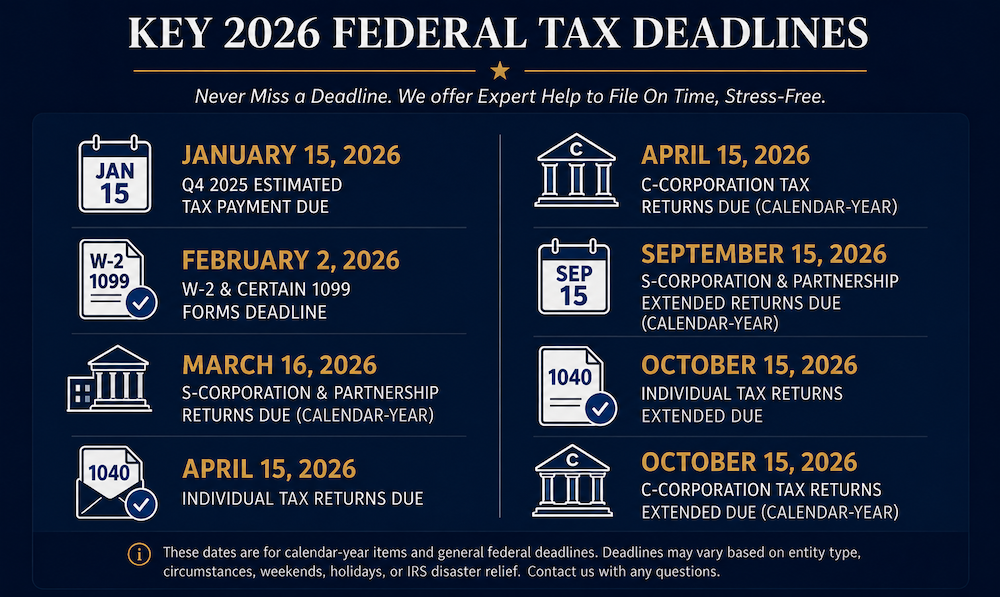 KEY 2026 FEDERAL TAX DEADLINES

Never Miss a Deadline. We offer Expert Help to File On Time, Stress-Free.

JAN 15

JANUARY 15, 2026
Q4 2025 ESTIMATED TAX PAYMENT DUE

W-2 1099

FEBRUARY 2, 2026
W-2 & CERTAIN 1099 FORMS DEADLINE

MARCH 16, 2026
S-CORPORATION & PARTNERSHIP RETURNS DUE (CALENDAR-YEAR)

1040

APRIL 15, 2026
INDIVIDUAL TAX RETURNS DUE

C

APRIL 15, 2026
C-CORPORATION TAX RETURNS DUE (CALENDAR-YEAR)

SEP 15

SEPTEMBER 15, 2026
S-CORPORATION & PARTNERSHIP EXTENDED RETURNS DUE (CALENDAR-YEAR)

1040

OCTOBER 15, 2026
INDIVIDUAL TAX RETURNS EXTENDED DUE

C

OCTOBER 15, 2026
C-CORPORATION TAX RETURNS EXTENDED DUE (CALENDAR-YEAR)

These dates are for calendar-year items and general federal deadlines. Deadlines may vary based on entity type, circumstances, weekends, holidays, or IRS disaster relief. Contact us with any questions.